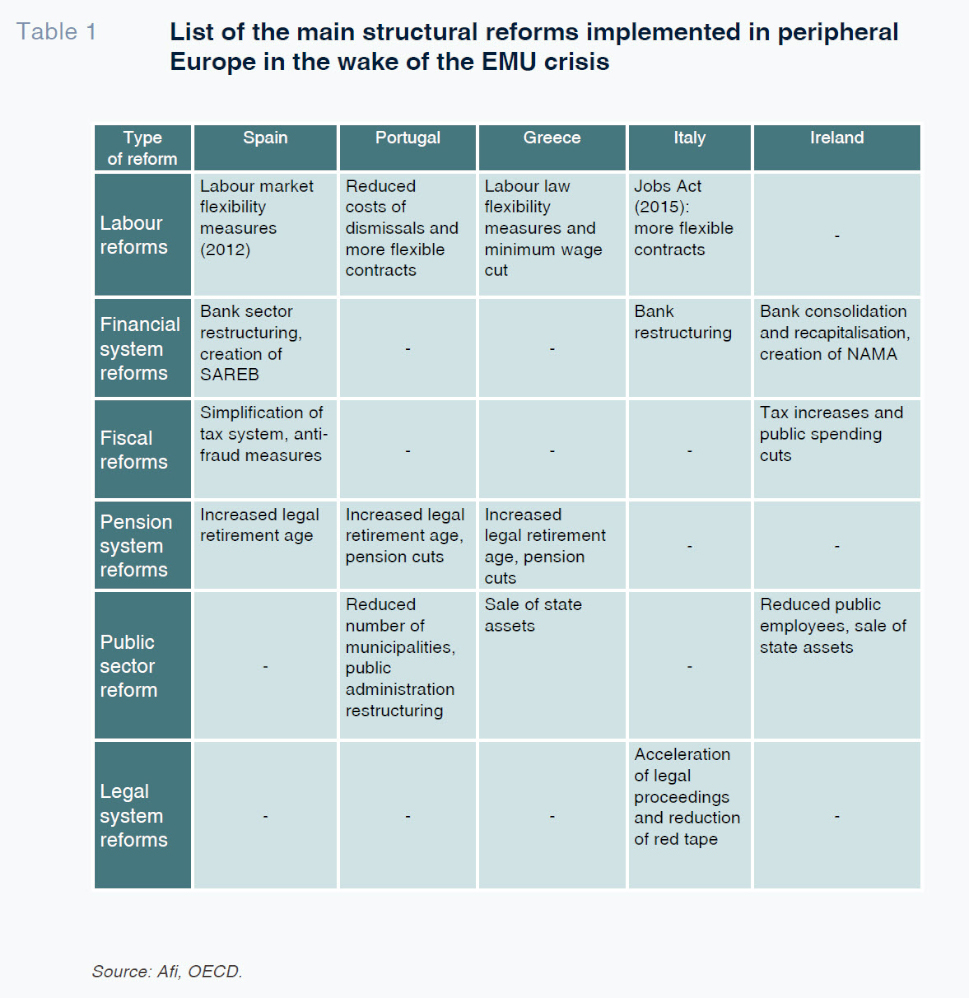 Table 1 List of the main structural reforms implemented in peripheral Europe in the wake of the EMU crisis

| Type of reform | Spain | Portugal | Greece | Italy | Ireland |
|---|---|---|---|---|---|
| Labour reforms | Labour market flexibility measures (2012) | Reduced costs of dismissals and more flexible contracts | Labour law flexibility measures and minimum wage cut | Jobs Act (2015): more flexible contracts | - |
| Financial system reforms | Bank sector restructuring, creation of SAREB | - | - | Bank restructuring | Bank consolidation and recapitalisation, creation of NAMA |
| Fiscal reforms | Simplification of tax system, anti-fraud measures | - | - | - | Tax increases and public spending cuts |
| Pension system reforms | Increased legal retirement age | Increased legal retirement age, pension cuts | Increased legal retirement age, pension cuts | - | - |
| Public sector reform | - | Reduced number of municipalities, public administration restructuring | Sale of state assets | - | Reduced public employees, sale of state assets |
| Legal system reforms | - | - | - | Acceleration of legal proceedings and reduction of red tape | - |

Source: Afi, OECD.